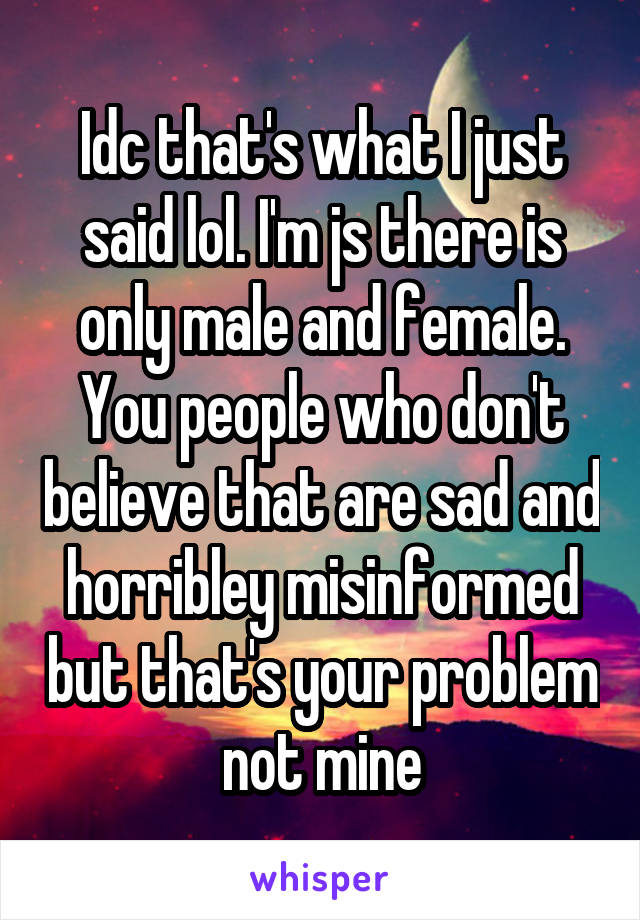 Idc that's what I just said lol. I'm js there is only male and female. You people who don't believe that are sad and horribley misinformed but that's your problem not mine

whisper